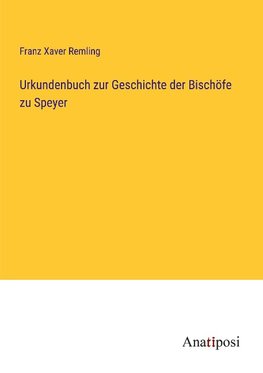 Franz Xaver Remling

Urkundenbuch zur Geschichte der Bischöfe zu Speyer

Anatiposi